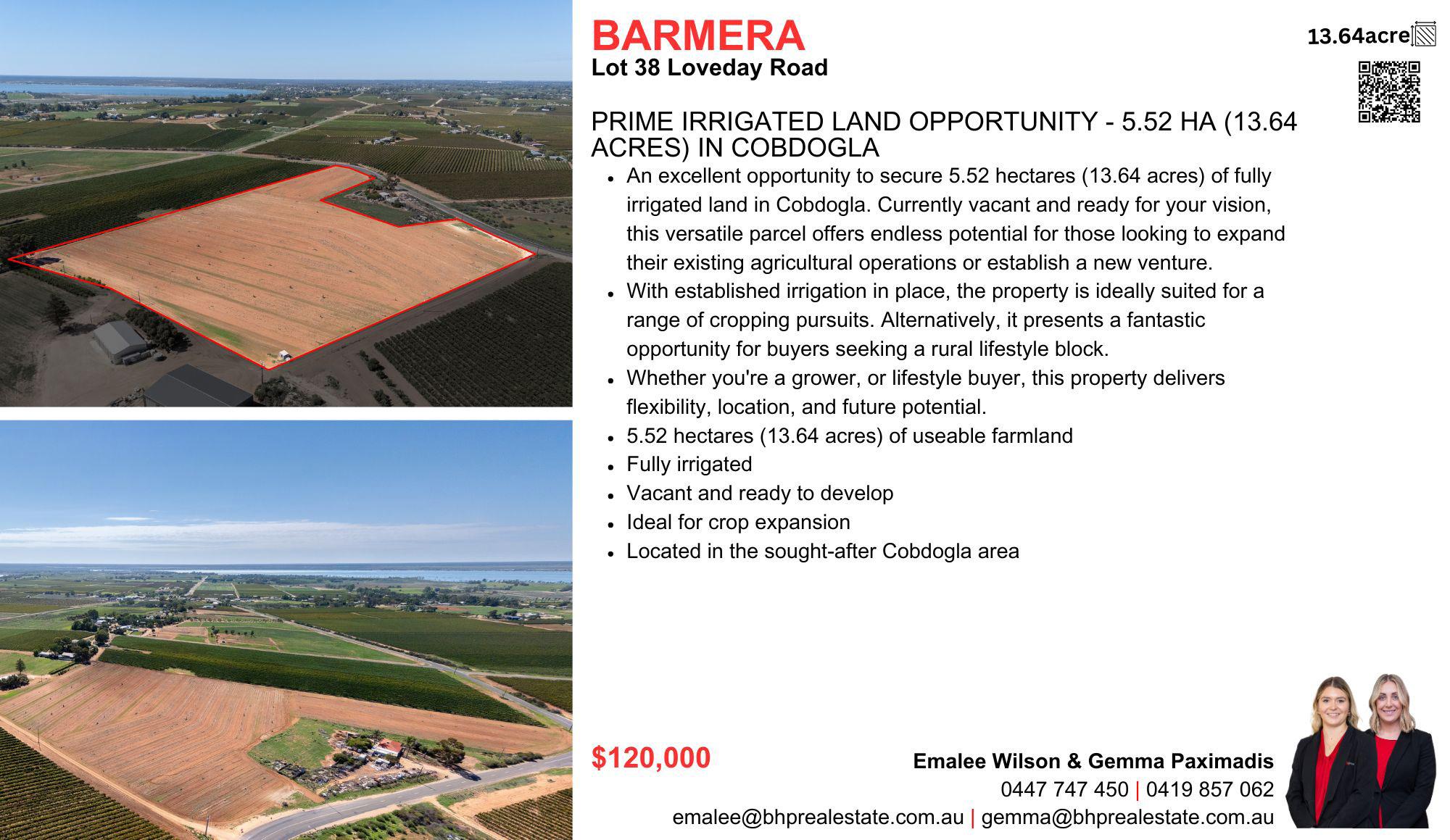 BARMERA
Lot 38 Loveday Road

13.64acre

PRIME IRRIGATED LAND OPPORTUNITY - 5.52 HA (13.64 ACRES) IN COBDOGLA

• An excellent opportunity to secure 5.52 hectares (13.64 acres) of fully irrigated land in Cobdogla. Currently vacant and ready for your vision, this versatile parcel offers endless potential for those looking to expand their existing agricultural operations or establish a new venture.
• With established irrigation in place, the property is ideally suited for a range of cropping pursuits. Alternatively, it presents a fantastic opportunity for buyers seeking a rural lifestyle block.
• Whether you're a grower, or lifestyle buyer, this property delivers flexibility, location, and future potential.
• 5.52 hectares (13.64 acres) of useable farmland
• Fully irrigated
• Vacant and ready to develop
• Ideal for crop expansion
• Located in the sought-after Cobdogla area

$120,000

Emalee Wilson & Gemma Paximadis
0447 747 450 | 0419 857 062
emalee@bhprealestate.com.au | gemma@bhprealestate.com.au